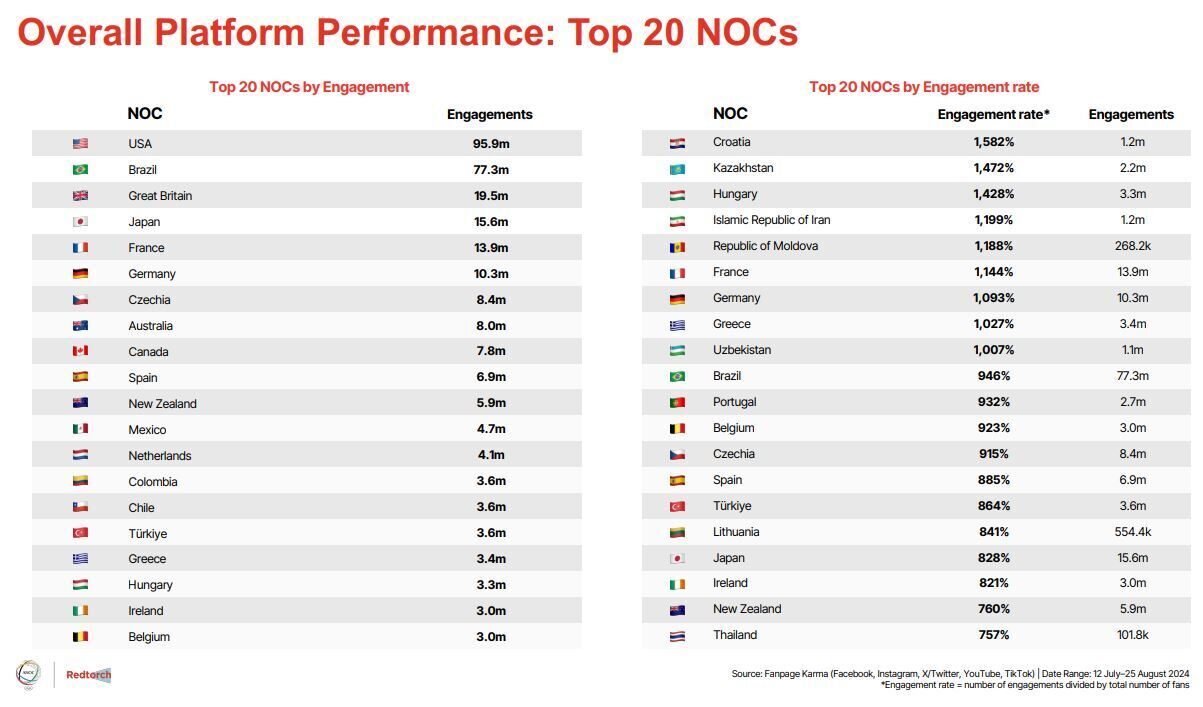 Overall Platform Performance: Top 20 NOCs

Top 20 NOCs by Engagement

| NOC | Engagements |
|---|---|
| USA | 95.9m |
| Brazil | 77.3m |
| Great Britain | 19.5m |
| Japan | 15.6m |
| France | 13.9m |
| Germany | 10.3m |
| Czechia | 8.4m |
| Australia | 8.0m |
| Canada | 7.8m |
| Spain | 6.9m |
| New Zealand | 5.9m |
| Mexico | 4.7m |
| Netherlands | 4.1m |
| Colombia | 3.6m |
| Chile | 3.6m |
| Türkiye | 3.6m |
| Greece | 3.4m |
| Hungary | 3.3m |
| Ireland | 3.0m |
| Belgium | 3.0m |

Top 20 NOCs by Engagement rate

| NOC | Engagement rate* | Engagements |
|---|---|---|
| Croatia | 1,582% | 1.2m |
| Kazakhstan | 1,472% | 2.2m |
| Hungary | 1,428% | 3.3m |
| Islamic Republic of Iran | 1,199% | 1.2m |
| Republic of Moldova | 1,188% | 268.2k |
| France | 1,144% | 13.9m |
| Germany | 1,093% | 10.3m |
| Greece | 1,027% | 3.4m |
| Uzbekistan | 1,007% | 1.1m |
| Brazil | 946% | 77.3m |
| Portugal | 932% | 2.7m |
| Belgium | 923% | 3.0m |
| Czechia | 915% | 8.4m |
| Spain | 885% | 6.9m |
| Türkiye | 864% | 3.6m |
| Lithuania | 841% | 554.4k |
| Japan | 828% | 15.6m |
| Ireland | 821% | 3.0m |
| New Zealand | 760% | 5.9m |
| Thailand | 757% | 101.8k |

Redtorch

Source: Fanpage Karma (Facebook, Instagram, X/Twitter, YouTube, TikTok) | Date Range: 12 July–25 August 2024
*Engagement rate = number of engagements divided by total number of fans